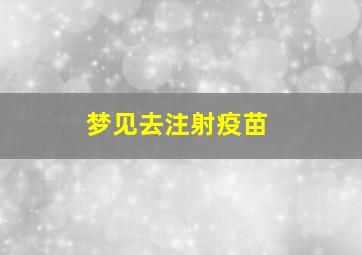 梦见去注射疫苗